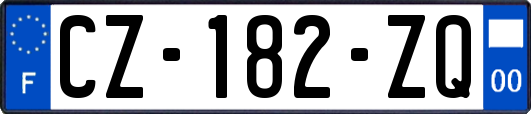 F
CZ-182-ZQ
00